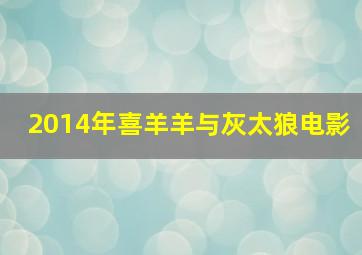 2014年喜羊羊与灰太狼电影